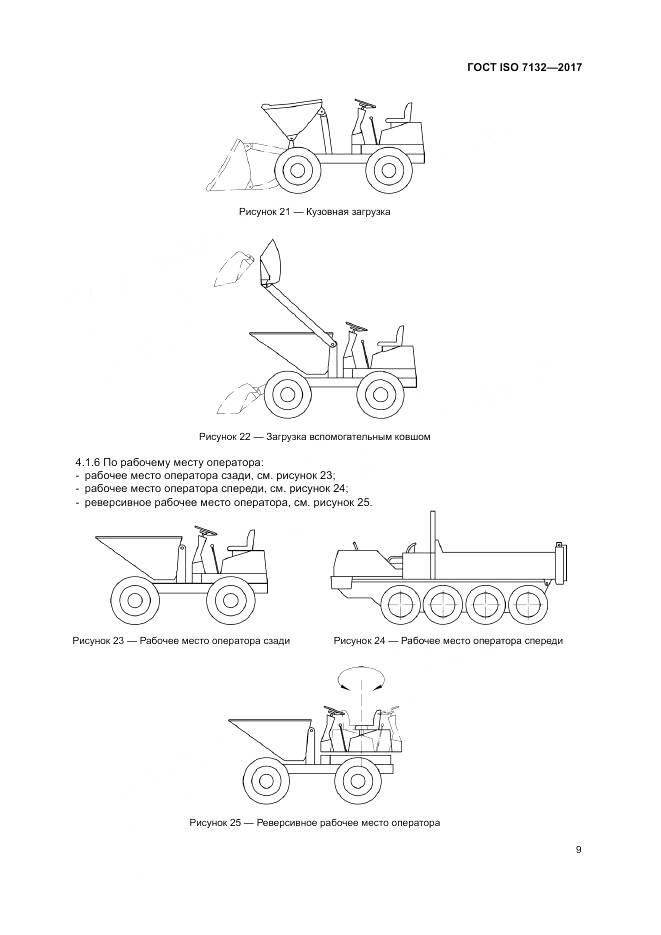 ГОСТ ISO 7132—2017

Рисунок 21 — Кузовная загрузка

Рисунок 22 — Загрузка вспомогательным ковшом

4.1.6 По рабочему месту оператора:
- рабочее место оператора сзади, см. рисунок 23;
- рабочее место оператора спереди, см. рисунок 24;
- реверсивное рабочее место оператора, см. рисунок 25.

Рисунок 23 — Рабочее место оператора сзади

Рисунок 24 — Рабочее место оператора спереди

Рисунок 25 — Реверсивное рабочее место оператора

9